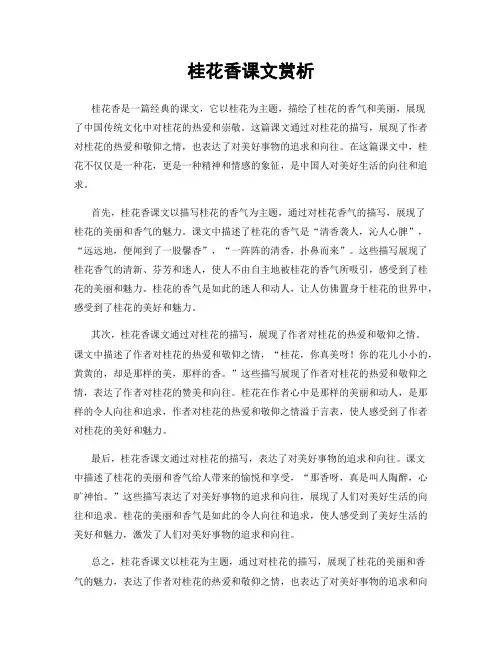 桂花香课文赏析

桂花香是一篇经典的课文，它以桂花为主题，描绘了桂花的香气和美丽，展现了中国传统文化中对桂花的热爱和崇敬。这篇课文通过对桂花的描写，展现了作者对桂花的热爱和敬仰之情，也表达了对美好事物的追求和向往。在这篇课文中，桂花不仅仅是一种花，更是一种精神和情感的象征，是中国人对美好生活的向往和追求。

首先，桂花香课文以描写桂花的香气为主题，通过对桂花香气的描写，展现了桂花的美丽和香气的魅力。课文中描述了桂花的香气是“清香袭人，沁人心脾”，“远远地，便闻到了一股馨香”，“一阵阵的清香，扑鼻而来”。这些描写展现了桂花香气的清新、芬芳和迷人，使人不由自主地被桂花的香气所吸引，感受到了桂花的美丽和魅力。桂花的香气是如此的迷人和动人，让人仿佛置身于桂花的世界中，感受到了桂花的美好和魅力。

其次，桂花香课文通过对桂花的描写，展现了作者对桂花的热爱和敬仰之情。课文中描述了作者对桂花的热爱和敬仰之情，“桂花，你真美呀！你的花儿小小的，黄黄的，却是那样的美，那样的香。”这些描写展现了作者对桂花的热爱和敬仰之情，表达了作者对桂花的赞美和向往。桂花在作者心中是那样的美丽和动人，是那样的令人向往和追求，作者对桂花的热爱和敬仰之情溢于言表，使人感受到了作者对桂花的美好和魅力。

最后，桂花香课文通过对桂花的描写，表达了对美好事物的追求和向往。课文中描述了桂花的美丽和香气给人带来的愉悦和享受，“那香呀，真是叫人陶醉，心旷神怡。”这些描写表达了对美好事物的追求和向往，展现了人们对美好生活的向往和追求。桂花的美丽和香气是如此的令人向往和追求，使人感受到了美好生活的美好和魅力，激发了人们对美好事物的追求和向往。

总之，桂花香课文以桂花为主题，通过对桂花的描写，展现了桂花的美丽和香气的魅力，表达了作者对桂花的热爱和敬仰之情，也表达了对美好事物的追求和向